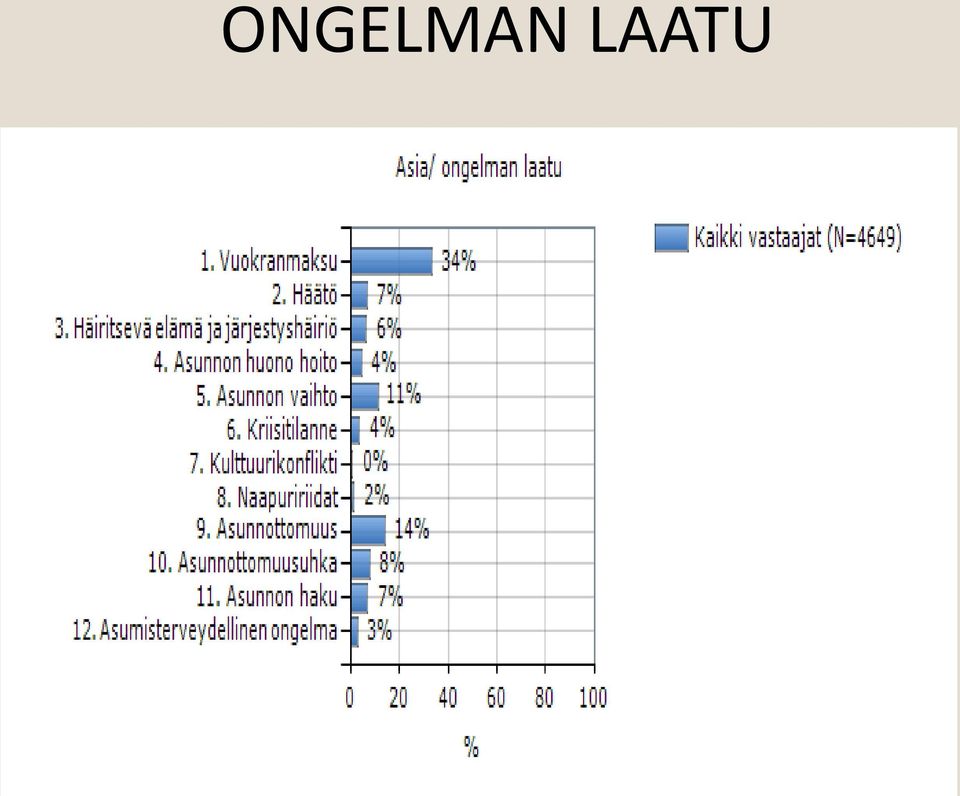 ONGELMAN LAATU

Asia/ ongelman laatu

Kaikki vastaajat (N=4649)

1. Vuokranmaksu 34%
2. Häätö 7%
3. Häiritsevä elämä ja järjestyshäiriö 6%
4. Asunnon huono hoito 4%
5. Asunnon vaihto 11%
6. Kriisitilanne 4%
7. Kulttuurikonflikti 0%
8. Naapuririidat 2%
9. Asunnottomuus 14%
10. Asunnottomuusuhka 8%
11. Asunnon haku 7%
12. Asumisterveydellinen ongelma 3%

0 20 40 60 80 100

%